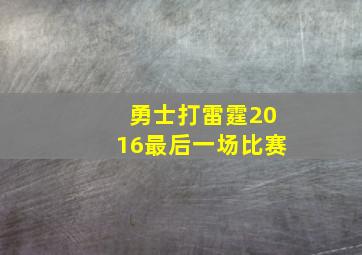 勇士打雷霆2016最后一场比赛